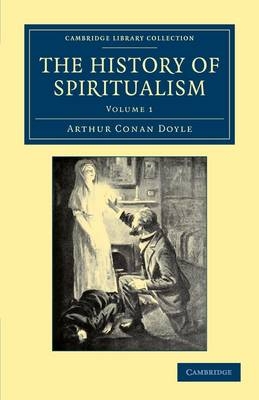 CAMBRIDGE LIBRARY COLLECTION

THE HISTORY OF SPIRITUALISM

VOLUME 1

ARTHUR CONAN DOYLE

CAMBRIDGE